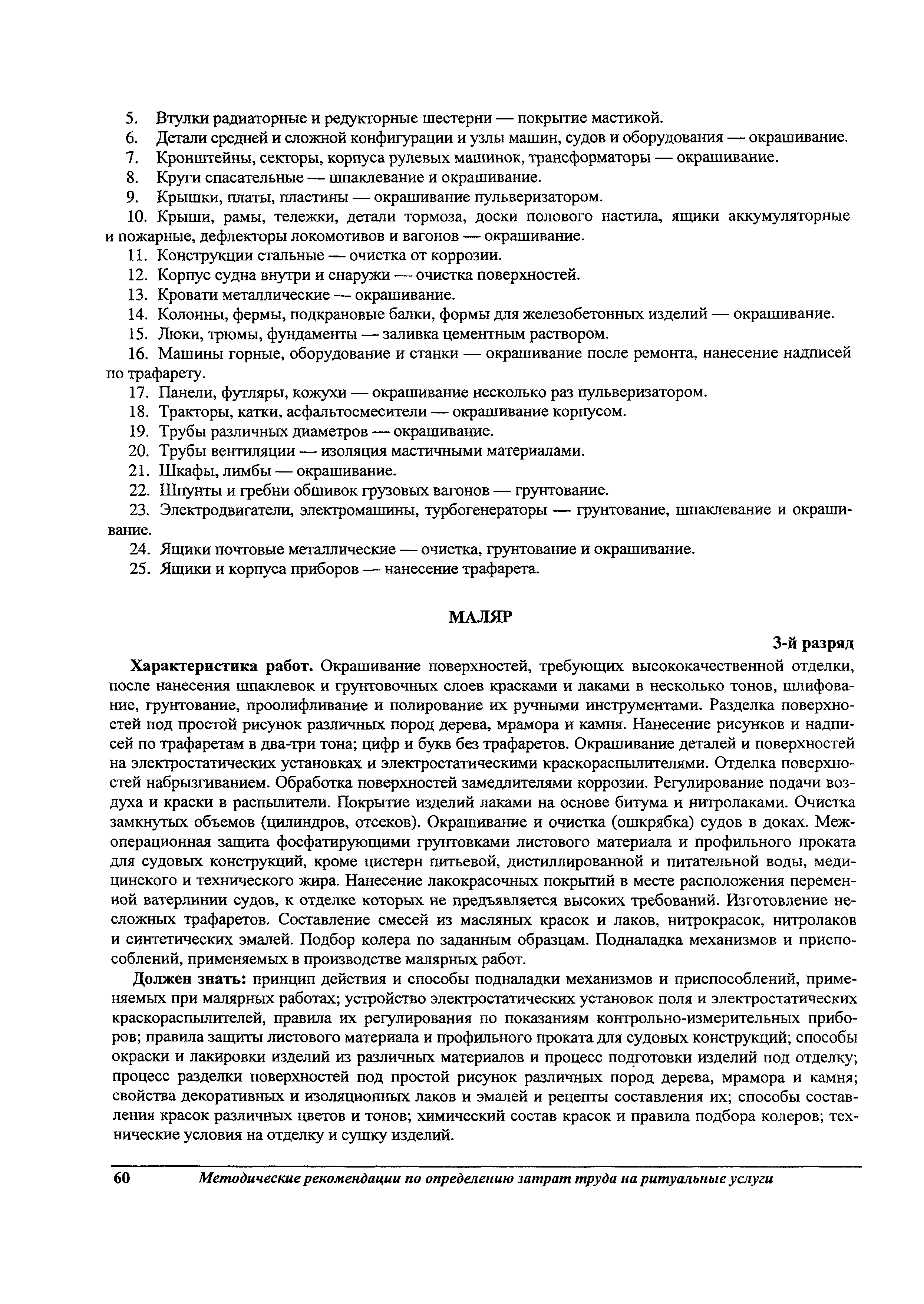 5. Втулки радиаторные и редукторные шестерни — покрытие мастикой.
6. Детали средней и сложной конфигурации и узлы машин, судов и оборудования — окрашивание.
7. Кронштейны, секторы, корпуса рулевых машинок, трансформаторы — окрашивание.
8. Круги спасательные — шпаклевание и окрашивание.
9. Крышки, платы, пластины — окрашивание пульверизатором.
10. Крыши, рамы, тележки, детали тормоза, доски полового настила, ящики аккумуляторные и пожарные, дефлекторы локомотивов и вагонов — окрашивание.
11. Конструкции стальные — очистка от коррозии.
12. Корпус судна внутри и снаружи — очистка поверхностей.
13. Кровати металлические — окрашивание.
14. Колонны, фермы, подкрановые балки, формы для железобетонных изделий — окрашивание.
15. Люки, трюмы, фундаменты — заливка цементным раствором.
16. Машины горные, оборудование и станки — окрашивание после ремонта, нанесение надписей по трафарету.
17. Панели, футляры, кожухи — окрашивание несколько раз пульверизатором.
18. Тракторы, катки, асфальтосмесители — окрашивание корпусом.
19. Трубы различных диаметров — окрашивание.
20. Трубы вентиляции — изоляция мастичными материалами.
21. Шкафы, лимбы — окрашивание.
22. Шпунты и гребни обшивок грузовых вагонов — грунтование.
23. Электродвигатели, электромашины, турбогенераторы — грунтование, шпаклевание и окрашивание.
24. Ящики почтовые металлические — очистка, грунтование и окрашивание.
25. Ящики и корпуса приборов — нанесение трафарета.

МАЛЯР

3-й разряд

Характеристика работ. Окрашивание поверхностей, требующих высококачественной отделки, после нанесения шпаклевок и грунтовочных слоев красками и лаками в несколько тонов, шлифование, грунтование, проолифливание и полирование их ручными инструментами. Разделка поверхностей под простой рисунок различных пород дерева, мрамора и камня. Нанесение рисунков и надписей по трафаретам в два-три тона; цифр и букв без трафаретов. Окрашивание деталей и поверхностей на электростатических установках и электростатическими краскораспылителями. Отделка поверхностей набрызгиванием. Обработка поверхностей замедлителями коррозии. Регулирование подачи воздуха и краски в распылители. Покрытие изделий лаками на основе битума и нитролаками. Очистка замкнутых объемов (цилиндров, отсеков). Окрашивание и очистка (ошкрябка) судов в доках. Межоперационная защита фосфатирующими грунтовками листового материала и профильного проката для судовых конструкций, кроме цистерн питьевой, дистиллированной и питательной воды, медицинского и технического жира. Нанесение лакокрасочных покрытий в месте расположения переменной ватерлинии судов, к отделке которых не предъявляется высоких требований. Изготовление несложных трафаретов. Составление смесей из масляных красок и лаков, нитрокрасок, нитролаков и синтетических эмалей. Подбор колера по заданным образцам. Подналадка механизмов и приспособлений, применяемых в производстве малярных работ.

Должен знать: принцип действия и способы подналадки механизмов и приспособлений, применяемых при малярных работах; устройство электростатических установок поля и электростатических краскораспылителей, правила их регулирования по показаниям контрольно-измерительных приборов; правила защиты листового материала и профильного проката для судовых конструкций; способы окраски и лакировки изделий из различных материалов и процесс подготовки изделий под отделку; процесс разделки поверхностей под простой рисунок различных пород дерева, мрамора и камня; свойства декоративных и изоляционных лаков и эмалей и рецепты составления их; способы составления красок различных цветов и тонов; химический состав красок и правила подбора колеров; технические условия на отделку и сушку изделий.

60 Методические рекомендации по определению затрат труда на ритуальные услуги